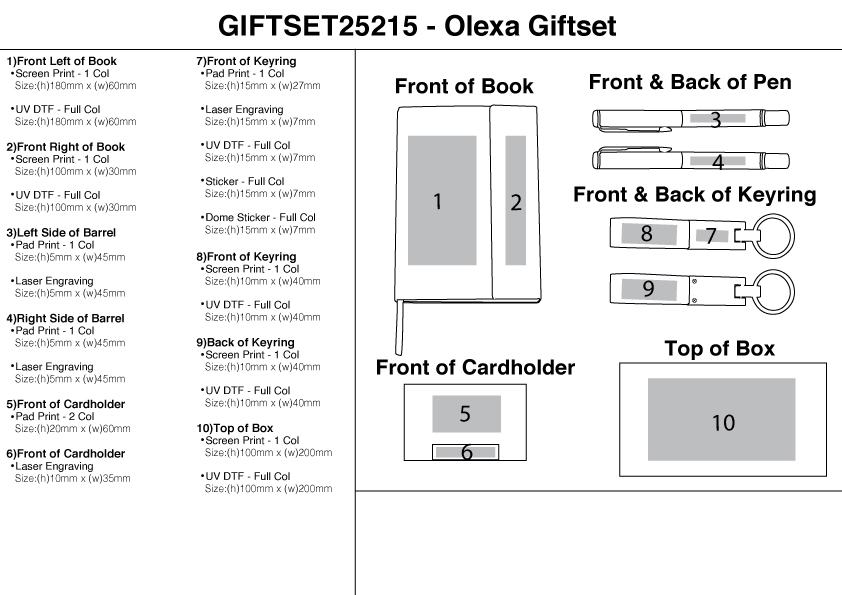 GIFTSET25215 - Olexa Giftset

1)Front Left of Book
•Screen Print - 1 Col
Size:(h)180mm x (w)60mm

•UV DTF - Full Col
Size:(h)180mm x (w)60mm

2)Front Right of Book
•Screen Print - 1 Col
Size:(h)100mm x (w)30mm

•UV DTF - Full Col
Size:(h)100mm x (w)30mm

3)Left Side of Barrel
•Pad Print - 1 Col
Size:(h)5mm x (w)45mm

•Laser Engraving
Size:(h)5mm x (w)45mm

4)Right Side of Barrel
•Pad Print - 1 Col
Size:(h)5mm x (w)45mm

•Laser Engraving
Size:(h)5mm x (w)45mm

5)Front of Cardholder
•Pad Print - 2 Col
Size:(h)20mm x (w)60mm

6)Front of Cardholder
•Laser Engraving
Size:(h)10mm x (w)35mm

7)Front of Keyring
•Pad Print - 1 Col
Size:(h)15mm x (w)27mm

•Laser Engraving
Size:(h)15mm x (w)7mm

•UV DTF - Full Col
Size:(h)15mm x (w)7mm

•Sticker - Full Col
Size:(h)15mm x (w)7mm

•Dome Sticker - Full Col
Size:(h)15mm x (w)7mm

8)Front of Keyring
•Screen Print - 1 Col
Size:(h)10mm x (w)40mm

•UV DTF - Full Col
Size:(h)10mm x (w)40mm

9)Back of Keyring
•Screen Print - 1 Col
Size:(h)10mm x (w)40mm

•UV DTF - Full Col
Size:(h)10mm x (w)40mm

10)Top of Box
•Screen Print - 1 Col
Size:(h)100mm x (w)200mm

•UV DTF - Full Col
Size:(h)100mm x (w)200mm

Front of Book
1
2

Front & Back of Pen
3
4

Front & Back of Keyring
8
7
9

Front of Cardholder
5
6

Top of Box
10